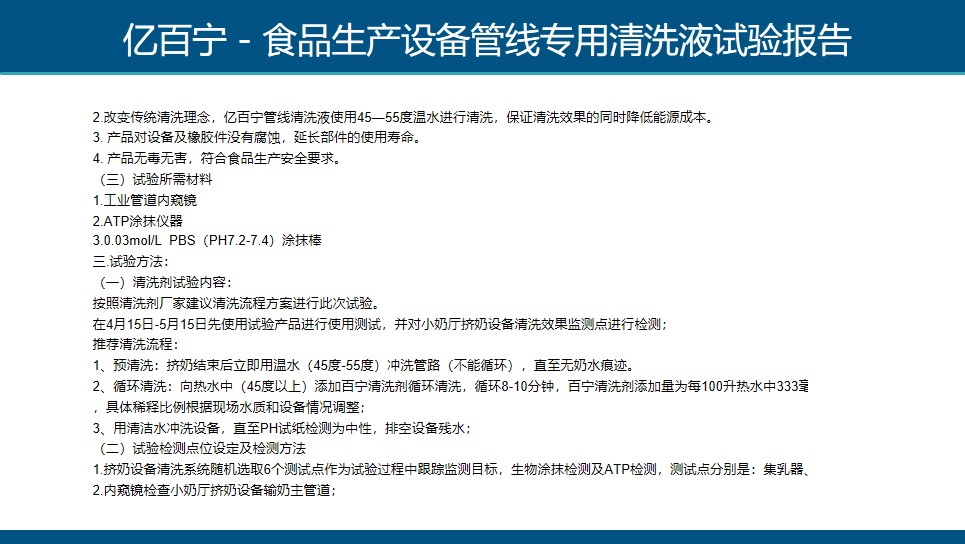 亿百宁 - 食品生产设备管线专用清洗液试验报告

2.改变传统清洗理念，亿百宁管线清洗液使用45—55度温水进行清洗，保证清洗效果的同时降低能源成本。
3. 产品对设备及橡胶件没有腐蚀，延长部件的使用寿命。
4. 产品无毒无害，符合食品生产安全要求。
（三）试验所需材料
1.工业管道内窥镜
2.ATP涂抹仪器
3.0.03mol/L PBS（PH7.2-7.4）涂抹棒
三.试验方法：
（一）清洗剂试验内容：
按照清洗剂厂家建议清洗流程方案进行此次试验。
在4月15日-5月15日先使用试验产品进行使用测试，并对小奶厅挤奶设备清洗效果监测点进行检测；
推荐清洗流程：
1、预清洗：挤奶结束后立即用温水（45度-55度）冲洗管路（不能循环），直至无奶水痕迹。
2、循环清洗：向热水中（45度以上）添加百宁清洗剂循环清洗，循环8-10分钟，百宁清洗剂添加量为每100升热水中333毫，具体稀释比例根据现场水质和设备情况调整；
3、用清洁水冲洗设备，直至PH试纸检测为中性，排空设备残水；
（二）试验检测点位设定及检测方法
1.挤奶设备清洗系统随机选取6个测试点作为试验过程中跟踪监测目标，生物涂抹检测及ATP检测，测试点分别是：集乳器、
2.内窥镜检查小奶厅挤奶设备输奶主管道；